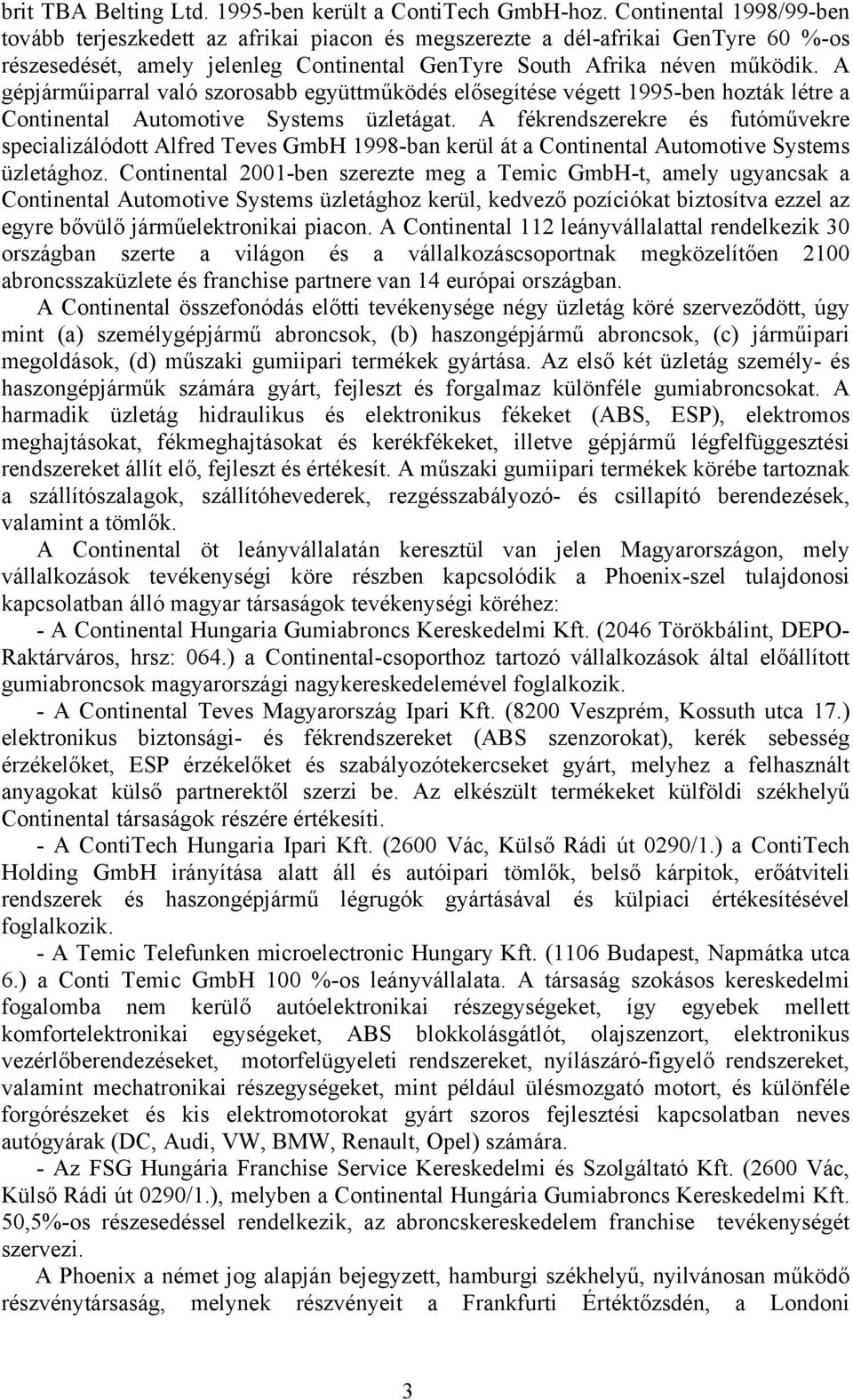 brit TBA Belting Ltd. 1995-ben került a ContiTech GmbH-hoz. Continental 1998/99-ben tovább terjeszkedett az afrikai piacon és megszerezte a dél-afrikai GenTyre 60 %-os részesedését, amely jelenleg Continental GenTyre South Afrika néven működik. A gépjárműiparral való szorosabb együttműködés elősegítése végett 1995-ben hozták létre a Continental Automotive Systems üzletágat. A fékrendszerekre és futóművekre specializálódott Alfred Teves GmbH 1998-ban kerül át a Continental Automotive Systems üzletághoz. Continental 2001-ben szerezte meg a Temic GmbH-t, amely ugyancsak a Continental Automotive Systems üzletághoz kerül, kedvező pozíciókat biztosítva ezzel az egyre bővülő járműelektronikai piacon. A Continental 112 leányvállalattal rendelkezik 30 országban szerte a világon és a vállalkozáscsoportnak megközelítően 2100 abroncsszaküzlete és franchise partnere van 14 európai országban.

A Continental összefonódás előtti tevékenysége négy üzletág köré szerveződött, úgy mint (a) személygépjármű abroncsok, (b) haszongépjármű abroncsok, (c) járműipari megoldások, (d) műszaki gumiipari termékek gyártása. Az első két üzletág személy- és haszongépjárműk számára gyárt, fejleszt és forgalmaz különféle gumiabroncsokat. A harmadik üzletág hidraulikus és elektronikus fékeket (ABS, ESP), elektromos meghajtásokat, fékmeghajtásokat és kerékfékeket, illetve gépjármű légfelfüggesztési rendszereket állít elő, fejleszt és értékesít. A műszaki gumiipari termékek körébe tartoznak a szállítószalagok, szállítóhevederek, rezgésszabályozó- és csillapító berendezések, valamint a tömlők.

A Continental öt leányvállalatán keresztül van jelen Magyarországon, mely vállalkozások tevékenységi köre részben kapcsolódik a Phoenix-szel tulajdonosi kapcsolatban álló magyar társaságok tevékenységi köréhez:

- A Continental Hungaria Gumiabroncs Kereskedelmi Kft. (2046 Törökbálint, DEPO-Raktárváros, hrsz: 064.) a Continental-csoporthoz tartozó vállalkozások által előállított gumiabroncsok magyarországi nagykereskedelemével foglalkozik.

- A Continental Teves Magyarország Ipari Kft. (8200 Veszprém, Kossuth utca 17.) elektronikus biztonsági- és fékrendszereket (ABS szenzorokat), kerék sebesség érzékelőket, ESP érzékelőket és szabályozótekercseket gyárt, melyhez a felhasznált anyagokat külső partnerektől szerzi be. Az elkészült termékeket külföldi székhelyű Continental társaságok részére értékesíti.

- A ContiTech Hungaria Ipari Kft. (2600 Vác, Külső Rádi út 0290/1.) a ContiTech Holding GmbH irányítása alatt áll és autóipari tömlők, belső kárpitok, erőátviteli rendszerek és haszongépjármű légrugók gyártásával és külpiaci értékesítésével foglalkozik.

- A Temic Telefunken microelectronic Hungary Kft. (1106 Budapest, Napmátka utca 6.) a Conti Temic GmbH 100 %-os leányvállalata. A társaság szokásos kereskedelmi fogalomba nem kerülő autóelektronikai részegységeket, így egyebek mellett komfortelektronikai egységeket, ABS blokkolásgátlót, olajszenzort, elektronikus vezérlőberendezéseket, motorfelügyeleti rendszereket, nyílászáró-figyelő rendszereket, valamint mechatronikai részegységeket, mint például ülésmozgató motort, és különféle forgórészeket és kis elektromotorokat gyárt szoros fejlesztési kapcsolatban neves autógyárak (DC, Audi, VW, BMW, Renault, Opel) számára.

- Az FSG Hungária Franchise Service Kereskedelmi és Szolgáltató Kft. (2600 Vác, Külső Rádi út 0290/1.), melyben a Continental Hungária Gumiabroncs Kereskedelmi Kft. 50,5%-os részesedéssel rendelkezik, az abroncskereskedelem franchise tevékenységét szervezi.

A Phoenix a német jog alapján bejegyzett, hamburgi székhelyű, nyilvánosan működő részvénytársaság, melynek részvényeit a Frankfurti Értéktőzsdén, a Londoni

3